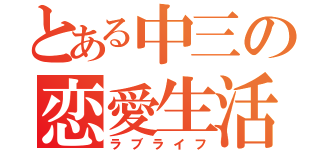 とある中三の
恋愛生活
ラブライフ